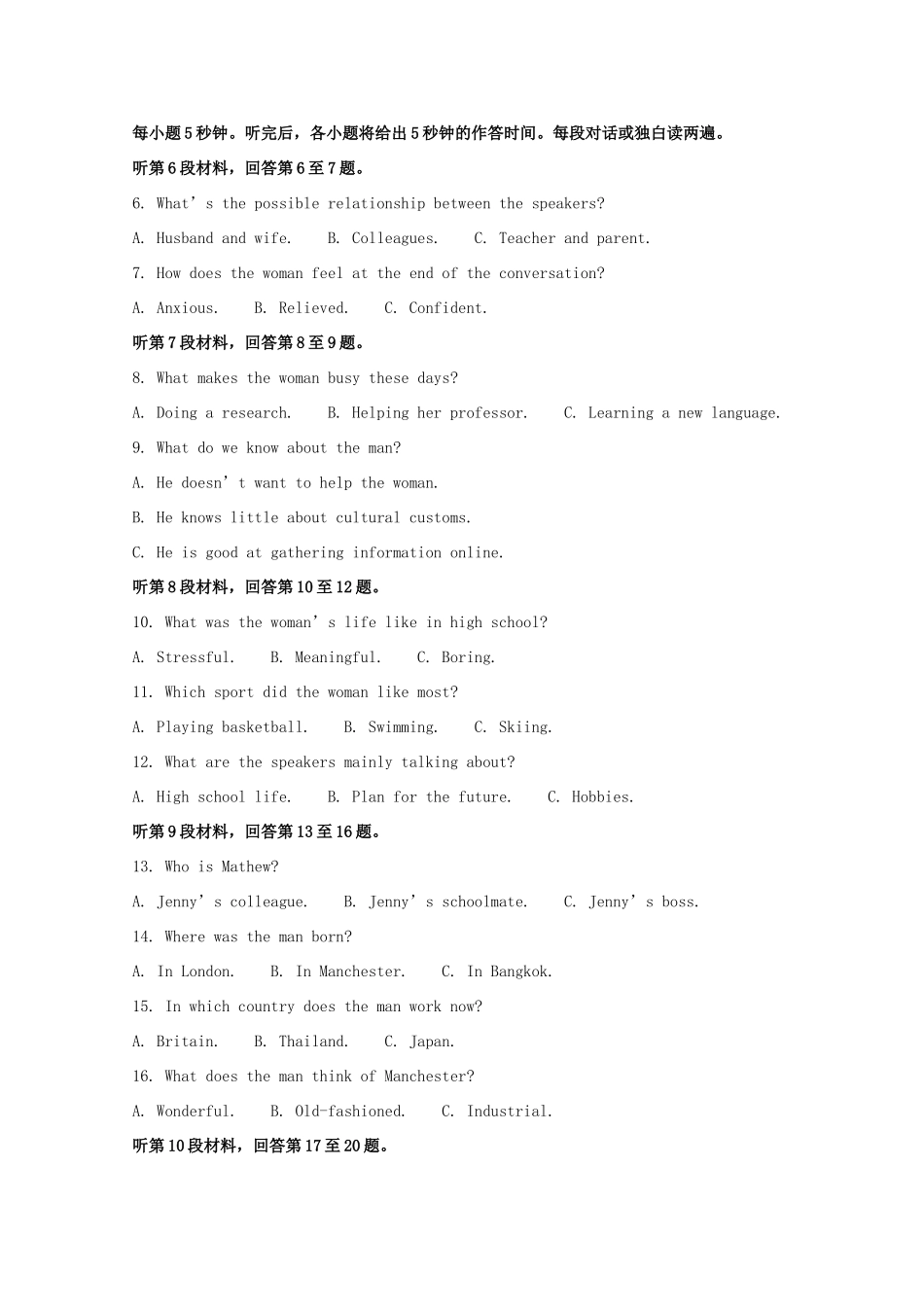 每小题5秒钟。听完后，各小题将给出5秒钟的作答时间。每段对话或独白读两遍。

听第6段材料，回答第6至7题。

6. What's the possible relationship between the speakers?

A. Husband and wife.  B. Colleagues.  C. Teacher and parent.

7. How does the woman feel at the end of the conversation?

A. Anxious.  B. Relieved.  C. Confident.

听第7段材料，回答第8至9题。

8. What makes the woman busy these days?

A. Doing a research.  B. Helping her professor.  C. Learning a new language.

9. What do we know about the man?

A. He doesn't want to help the woman.

B. He knows little about cultural customs.

C. He is good at gathering information online.

听第8段材料，回答第10至12题。

10. What was the woman's life like in high school?

A. Stressful.  B. Meaningful.  C. Boring.

11. Which sport did the woman like most?

A. Playing basketball.  B. Swimming.  C. Skiing.

12. What are the speakers mainly talking about?

A. High school life.  B. Plan for the future.  C. Hobbies.

听第9段材料，回答第13至16题。

13. Who is Mathew?

A. Jenny's colleague.  B. Jenny's schoolmate.  C. Jenny's boss.

14. Where was the man born?

A. In London.  B. In Manchester.  C. In Bangkok.

15. In which country does the man work now?

A. Britain.  B. Thailand.  C. Japan.

16. What does the man think of Manchester?

A. Wonderful.  B. Old-fashioned.  C. Industrial.

听第10段材料，回答第17至20题。